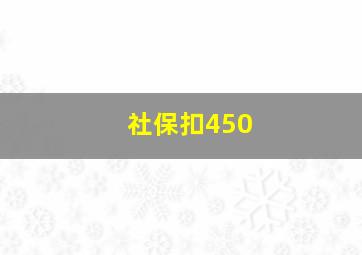 社保扣450